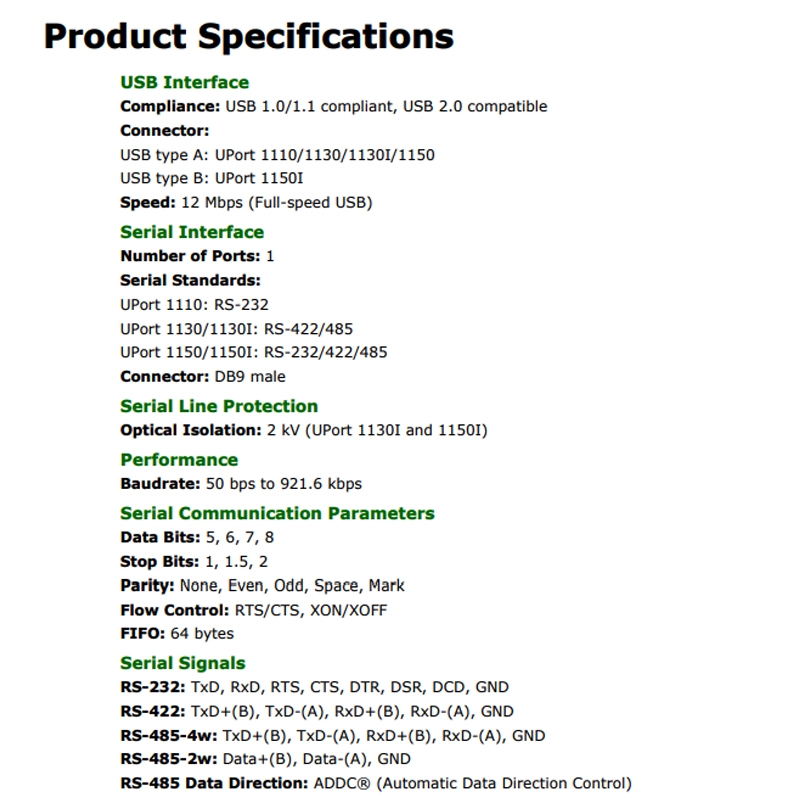 Product Specifications

USB Interface
Compliance: USB 1.0/1.1 compliant, USB 2.0 compatible
Connector:
USB type A: UPort 1110/1130/1130I/1150
USB type B: UPort 1150I
Speed: 12 Mbps (Full-speed USB)

Serial Interface
Number of Ports: 1
Serial Standards:
UPort 1110: RS-232
UPort 1130/1130I: RS-422/485
UPort 1150/1150I: RS-232/422/485
Connector: DB9 male

Serial Line Protection
Optical Isolation: 2 kV (UPort 1130I and 1150I)

Performance
Baudrate: 50 bps to 921.6 kbps

Serial Communication Parameters
Data Bits: 5, 6, 7, 8
Stop Bits: 1, 1.5, 2
Parity: None, Even, Odd, Space, Mark
Flow Control: RTS/CTS, XON/XOFF
FIFO: 64 bytes

Serial Signals
RS-232: TxD, RxD, RTS, CTS, DTR, DSR, DCD, GND
RS-422: TxD+(B), TxD-(A), RxD+(B), RxD-(A), GND
RS-485-4w: TxD+(B), TxD-(A), RxD+(B), RxD-(A), GND
RS-485-2w: Data+(B), Data-(A), GND
RS-485 Data Direction: ADDC® (Automatic Data Direction Control)